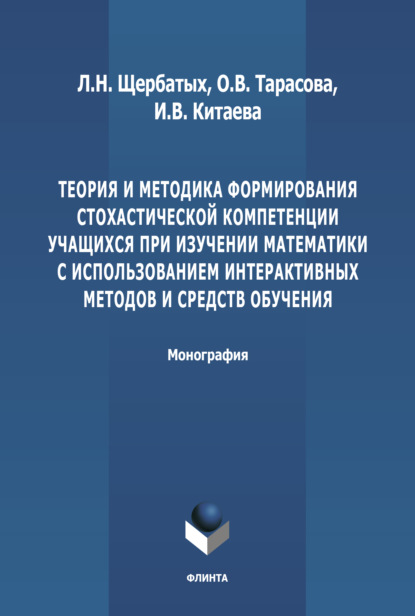 Л.Н. Щербатых, О.В. Тарасова, И.В. Китаева

ТЕОРИЯ И МЕТОДИКА ФОРМИРОВАНИЯ СТОХАСТИЧЕСКОЙ КОМПЕТЕНЦИИ УЧАЩИХСЯ ПРИ ИЗУЧЕНИИ МАТЕМАТИКИ С ИСПОЛЬЗОВАНИЕМ ИНТЕРАКТИВНЫХ МЕТОДОВ И СРЕДСТВ ОБУЧЕНИЯ

Монография

ФЛИНТА